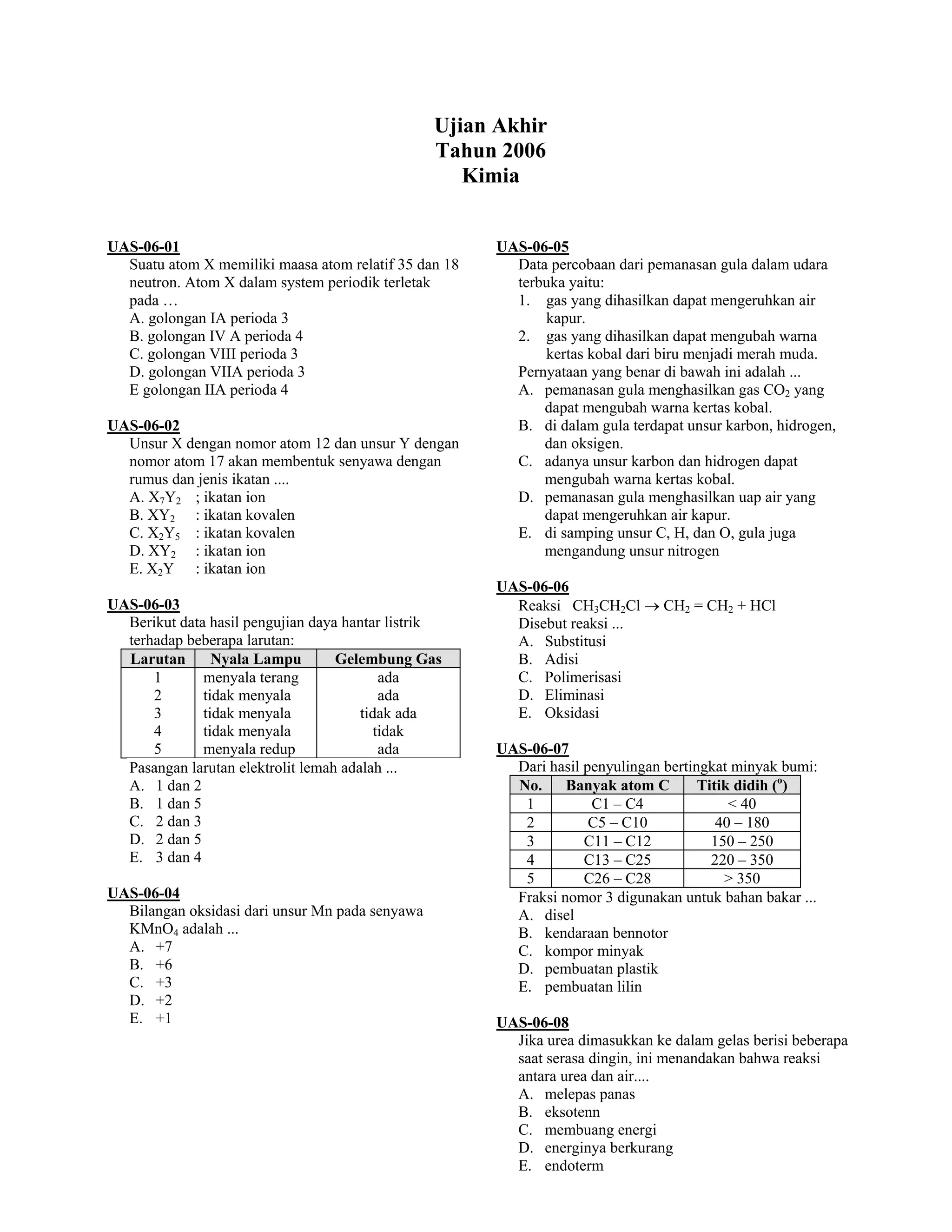 Ujian Akhir
Tahun 2006
Kimia

UAS-06-01
Suatu atom X memiliki maasa atom relatif 35 dan 18 neutron. Atom X dalam system periodik terletak pada …
A. golongan IA perioda 3
B. golongan IV A perioda 4
C. golongan VIII perioda 3
D. golongan VIIA perioda 3
E golongan IIA perioda 4

UAS-06-02
Unsur X dengan nomor atom 12 dan unsur Y dengan nomor atom 17 akan membentuk senyawa dengan rumus dan jenis ikatan ....
A. $X_7Y_2$ ; ikatan ion
B. $XY_2$ : ikatan kovalen
C. $X_2Y_5$ : ikatan kovalen
D. $XY_2$ : ikatan ion
E. $X_2Y$ : ikatan ion

UAS-06-03
Berikut data hasil pengujian daya hantar listrik terhadap beberapa larutan:

| Larutan | Nyala Lampu | Gelembung Gas |
|---|---|---|
| 1 | menyala terang | ada |
| 2 | tidak menyala | ada |
| 3 | tidak menyala | tidak ada |
| 4 | tidak menyala | tidak |
| 5 | menyala redup | ada |

Pasangan larutan elektrolit lemah adalah ...
A. 1 dan 2
B. 1 dan 5
C. 2 dan 3
D. 2 dan 5
E. 3 dan 4

UAS-06-04
Bilangan oksidasi dari unsur Mn pada senyawa $KMnO_4$ adalah ...
A. +7
B. +6
C. +3
D. +2
E. +1

UAS-06-05
Data percobaan dari pemanasan gula dalam udara terbuka yaitu:
1. gas yang dihasilkan dapat mengeruhkan air kapur.
2. gas yang dihasilkan dapat mengubah warna kertas kobal dari biru menjadi merah muda.
Pernyataan yang benar di bawah ini adalah ...
A. pemanasan gula menghasilkan gas $CO_2$ yang dapat mengubah warna kertas kobal.
B. di dalam gula terdapat unsur karbon, hidrogen, dan oksigen.
C. adanya unsur karbon dan hidrogen dapat mengubah warna kertas kobal.
D. pemanasan gula menghasilkan uap air yang dapat mengeruhkan air kapur.
E. di samping unsur C, H, dan O, gula juga mengandung unsur nitrogen

UAS-06-06
Reaksi $CH_3CH_2Cl \rightarrow CH_2 = CH_2 + HCl$
Disebut reaksi ...
A. Substitusi
B. Adisi
C. Polimerisasi
D. Eliminasi
E. Oksidasi

UAS-06-07
Dari hasil penyulingan bertingkat minyak bumi:

| No. | Banyak atom C | Titik didih ($^o$) |
|---|---|---|
| 1 | C1 – C4 | < 40 |
| 2 | C5 – C10 | 40 – 180 |
| 3 | C11 – C12 | 150 – 250 |
| 4 | C13 – C25 | 220 – 350 |
| 5 | C26 – C28 | > 350 |

Fraksi nomor 3 digunakan untuk bahan bakar ...
A. disel
B. kendaraan bennotor
C. kompor minyak
D. pembuatan plastik
E. pembuatan lilin

UAS-06-08
Jika urea dimasukkan ke dalam gelas berisi beberapa saat serasa dingin, ini menandakan bahwa reaksi antara urea dan air....
A. melepas panas
B. eksotenn
C. membuang energi
D. energinya berkurang
E. endoterm